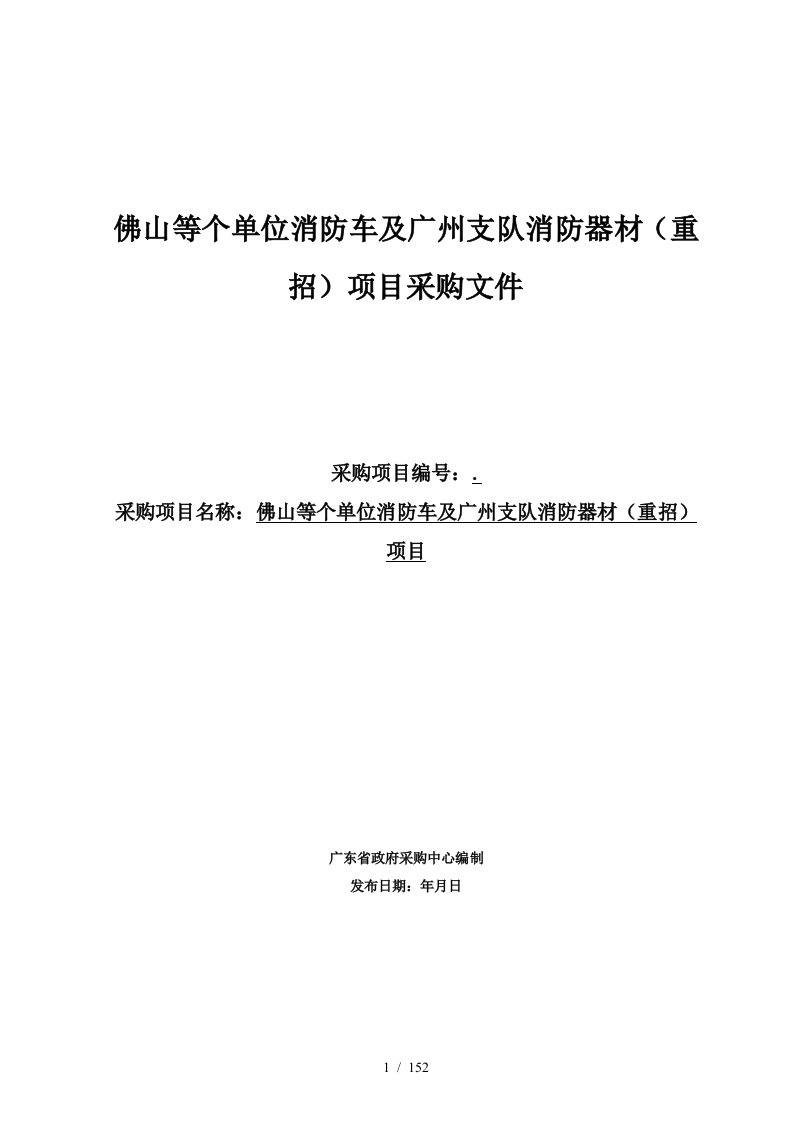 佛山等个单位消防车及广州支队消防器材（重招）项目采购文件

采购项目编号：.
采购项目名称：佛山等个单位消防车及广州支队消防器材（重招）项目

广东省政府采购中心编制
发布日期：年月日

1 / 152